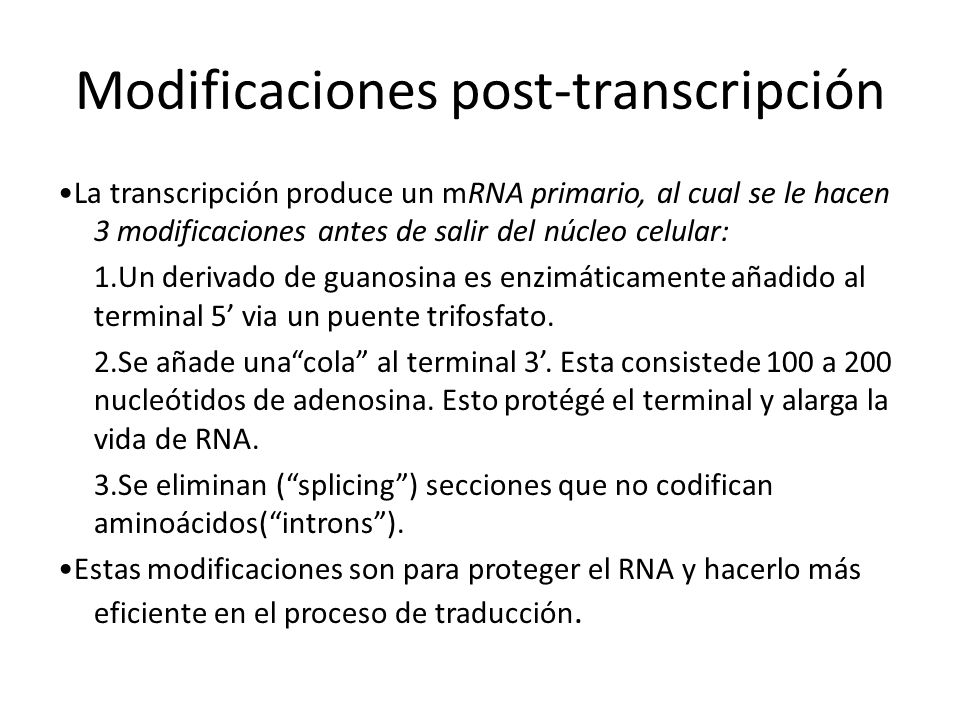 Modificaciones post-transcripción

•La transcripción produce un mRNA primario, al cual se le hacen 3 modificaciones antes de salir del núcleo celular:

1.Un derivado de guanosina es enzimáticamente añadido al terminal 5’ via un puente trifosfato.

2.Se añade una“cola” al terminal 3’. Esta consistede 100 a 200 nucleótidos de adenosina. Esto protégé el terminal y alarga la vida de RNA.

3.Se eliminan (“splicing”) secciones que no codifican aminoácidos(“introns”).

•Estas modificaciones son para proteger el RNA y hacerlo más eficiente en el proceso de traducción.